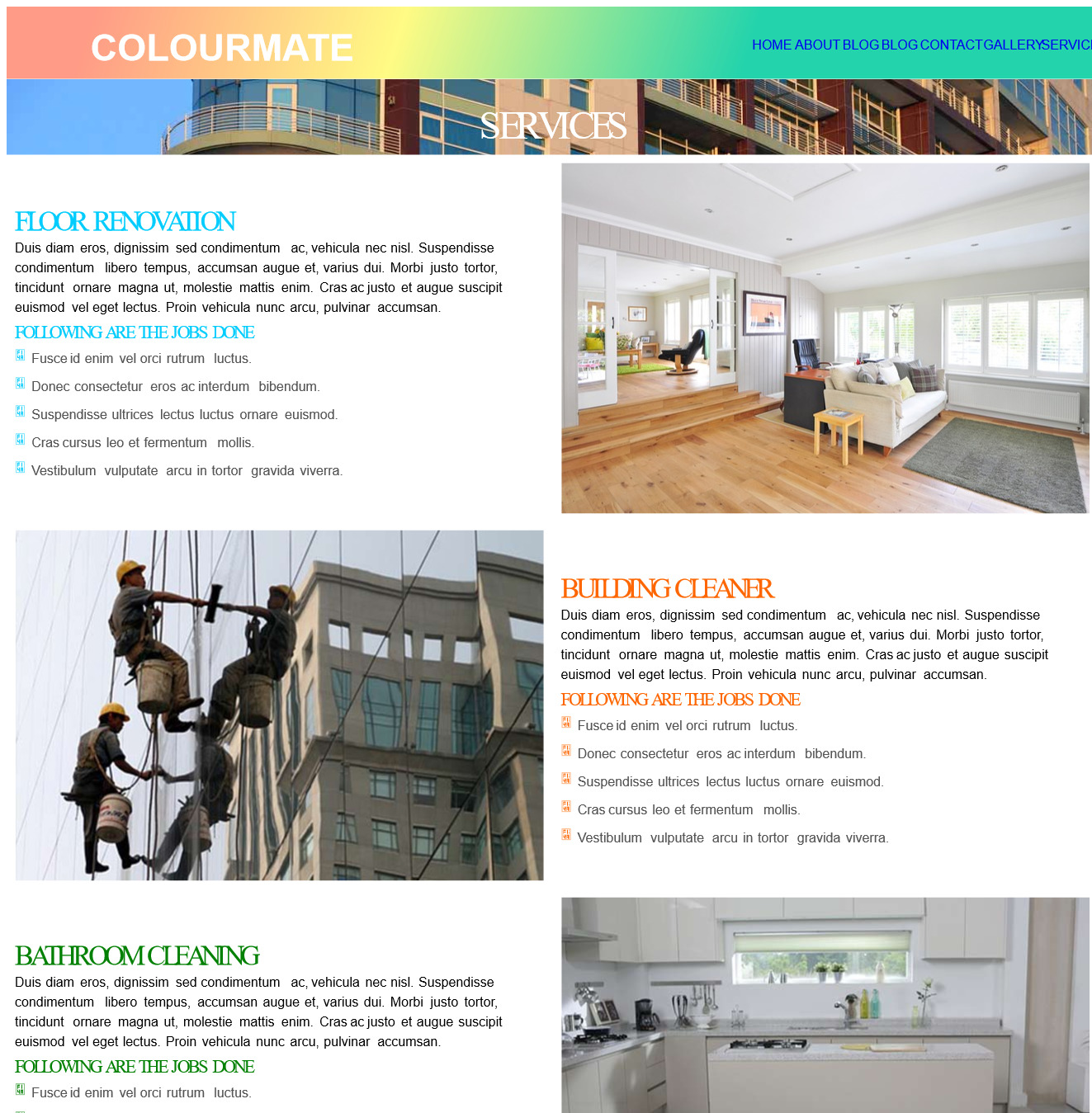 COLOURMATE

HOME ABOUT BLOG BLOG CONTACT GALLERY SERVIC

SERVICES

FLOOR RENOVATION

Duis diam eros, dignissim sed condimentum ac, vehicula nec nisl. Suspendisse condimentum libero tempus, accumsan augue et, varius dui. Morbi justo tortor, tincidunt ornare magna ut, molestie mattis enim. Cras ac justo et augue suscipit euismod vel eget lectus. Proin vehicula nunc arcu, pulvinar accumsan.

FOLLOWING ARE THE JOBS DONE

Fusce id enim vel orci rutrum luctus.

Donec consectetur eros ac interdum bibendum.

Suspendisse ultrices lectus luctus ornare euismod.

Cras cursus leo et fermentum mollis.

Vestibulum vulputate arcu in tortor gravida viverra.

BUILDING CLEANER

Duis diam eros, dignissim sed condimentum ac, vehicula nec nisl. Suspendisse condimentum libero tempus, accumsan augue et, varius dui. Morbi justo tortor, tincidunt ornare magna ut, molestie mattis enim. Cras ac justo et augue suscipit euismod vel eget lectus. Proin vehicula nunc arcu, pulvinar accumsan.

FOLLOWING ARE THE JOBS DONE

Fusce id enim vel orci rutrum luctus.

Donec consectetur eros ac interdum bibendum.

Suspendisse ultrices lectus luctus ornare euismod.

Cras cursus leo et fermentum mollis.

Vestibulum vulputate arcu in tortor gravida viverra.

BATHROOM CLEANING

Duis diam eros, dignissim sed condimentum ac, vehicula nec nisl. Suspendisse condimentum libero tempus, accumsan augue et, varius dui. Morbi justo tortor, tincidunt ornare magna ut, molestie mattis enim. Cras ac justo et augue suscipit euismod vel eget lectus. Proin vehicula nunc arcu, pulvinar accumsan.

FOLLOWING ARE THE JOBS DONE

Fusce id enim vel orci rutrum luctus.